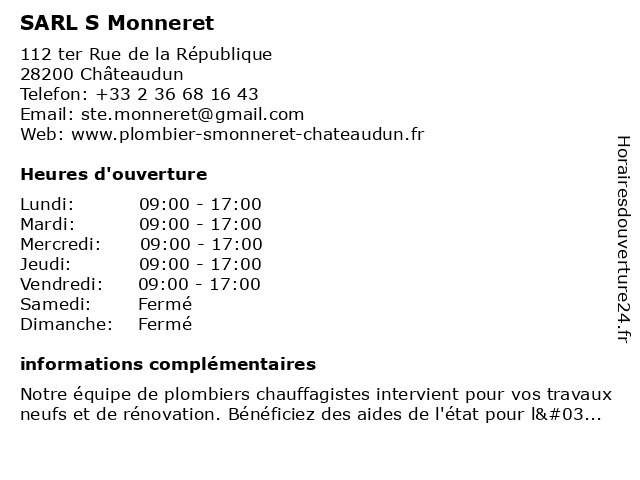 SARL S Monneret

112 ter Rue de la République
28200 Châteaudun
Telefon: +33 2 36 68 16 43
Email: ste.monneret@gmail.com
Web: www.plombier-smonneret-chateaudun.fr

Heures d'ouverture

Lundi: 09:00 - 17:00
Mardi: 09:00 - 17:00
Mercredi: 09:00 - 17:00
Jeudi: 09:00 - 17:00
Vendredi: 09:00 - 17:00
Samedi: Fermé
Dimanche: Fermé

informations complémentaires

Notre équipe de plombiers chauffagistes intervient pour vos travaux neufs et de rénovation. Bénéficiez des aides de l'état pour l&#03...

Horairesdouverture24.fr